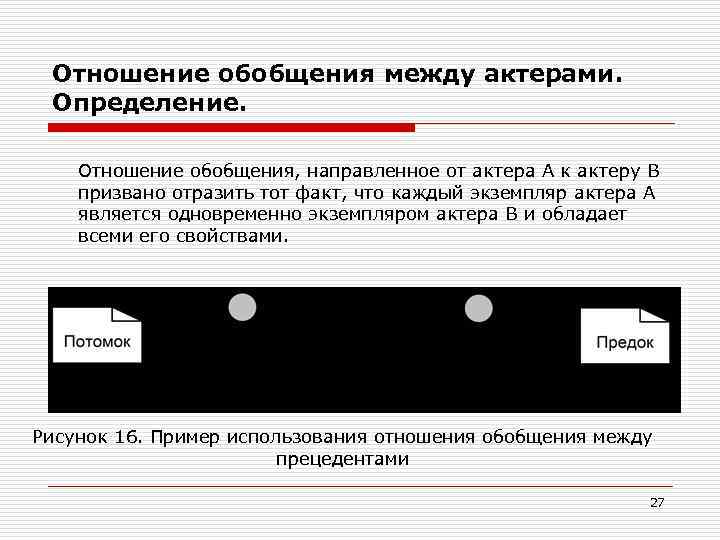 Отношение обобщения между актерами. Определение.

Отношение обобщения, направленное от актера А к актеру В призвано отразить тот факт, что каждый экземпляр актера А является одновременно экземпляром актера В и обладает всеми его свойствами.

Потомок

Предок

Рисунок 16. Пример использования отношения обобщения между прецедентами

27